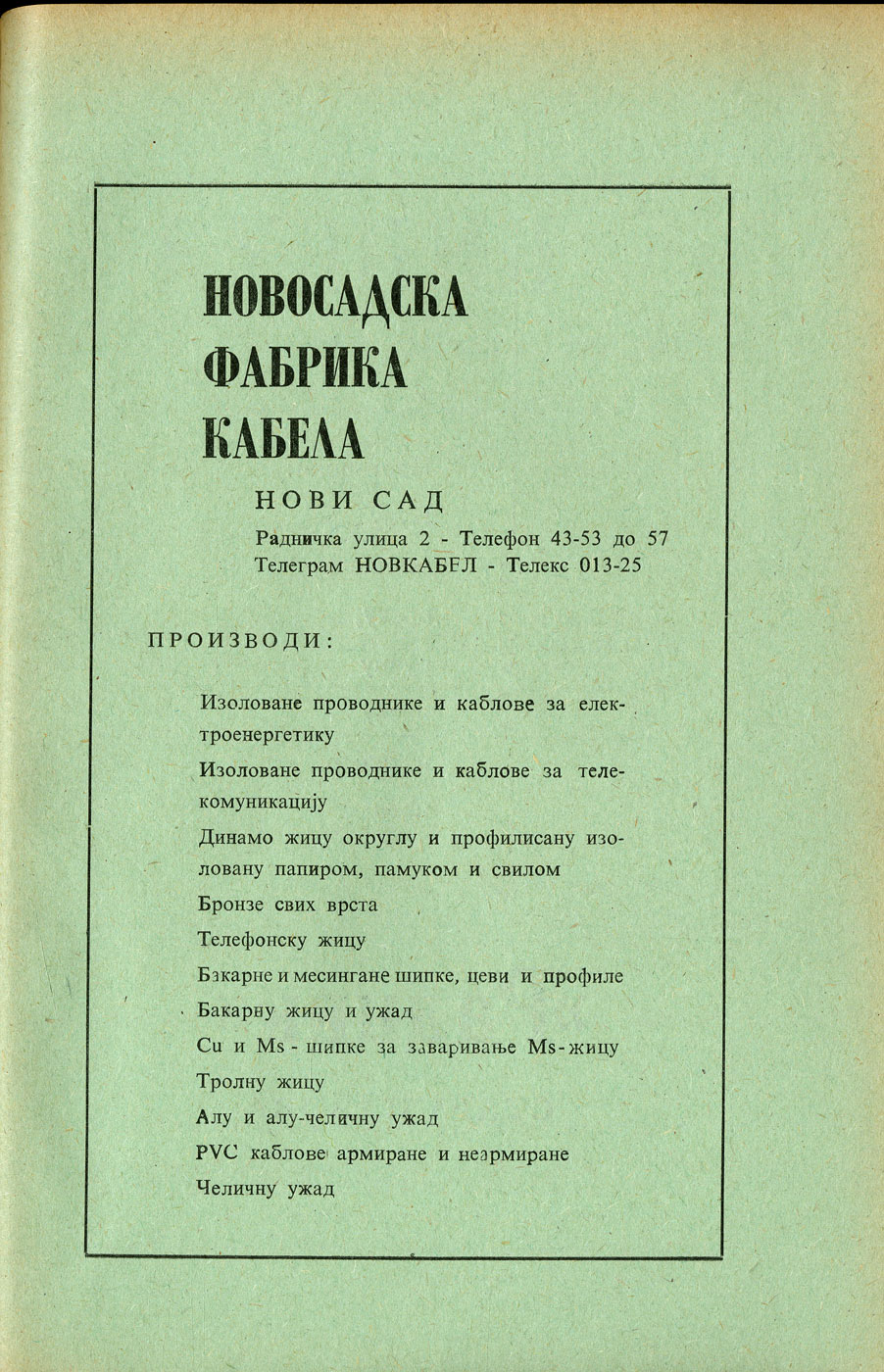 НОВОСАДСКА
ФАБРИКА
КАБЕЛА

НОВИ САД

Радничка улица 2 - Телефон 43-53 до 57
Телеграм НОВКАБЕЛ - Телекс 013-25

ПРОИЗВОДИ:

Изоловане проводнике и каблове за електроенергетику

Изоловане проводнике и каблове за телекомуникацију

Динамо жицу округлу и профилисану изоловану папиром, памуком и свилом

Бронзе свих врста

Телефонску жицу

Бакарне и месингане шипке, цеви и профиле

Бакарну жицу и ужад

Cu и Ms - шипке за заваривање Ms-жицу

Тролну жицу

Алу и алу-челичну ужад

PVC каблове армиране и неармиране

Челичну ужад